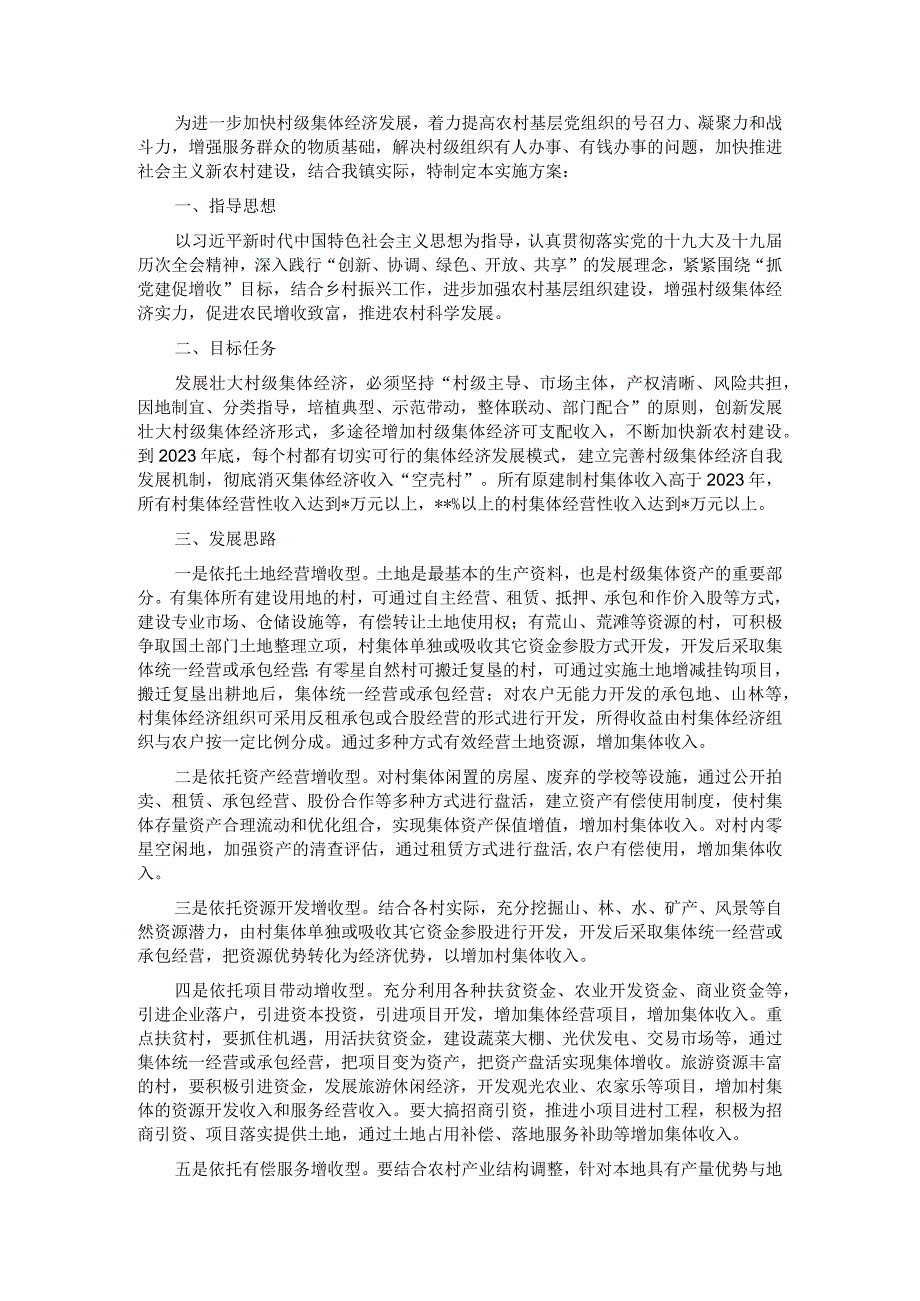 为进一步加快村级集体经济发展，着力提高农村基层党组织的号召力、凝聚力和战斗力，增强服务群众的物质基础，解决村级组织有人办事、有钱办事的问题，加快推进社会主义新农村建设，结合我镇实际，特制定本实施方案：

一、指导思想

以习近平新时代中国特色社会主义思想为指导，认真贯彻落实党的十九大及十九届历次全会精神，深入践行“创新、协调、绿色、开放、共享”的发展理念，紧紧围绕“抓党建促增收”目标，结合乡村振兴工作，进步加强农村基层组织建设，增强村级集体经济实力，促进农民增收致富，推进农村科学发展。

二、目标任务

发展壮大村级集体经济，必须坚持“村级主导、市场主体，产权清晰、风险共担，因地制宜、分类指导，培植典型、示范带动，整体联动、部门配合”的原则，创新发展壮大村级集体经济形式，多途径增加村级集体经济可支配收入，不断加快新农村建设。到2023年底，每个村都有切实可行的集体经济发展模式，建立完善村级集体经济自我发展机制，彻底消灭集体经济收入“空壳村”。所有原建制村集体收入高于2023年，所有村集体经营性收入达到*万元以上，**%以上的村集体经营性收入达到*万元以上。

三、发展思路

一是依托土地经营增收型。土地是最基本的生产资料，也是村级集体资产的重要部分。有集体所有建设用地的村，可通过自主经营、租赁、抵押、承包和作价入股等方式，建设专业市场、仓储设施等，有偿转让土地使用权；有荒山、荒滩等资源的村，可积极争取国土部门土地整理立项，村集体单独或吸收其它资金参股方式开发，开发后采取集体统一经营或承包经营；有零星自然村可搬迁复垦的村，可通过实施土地增减挂钩项目，搬迁复垦出耕地后，集体统一经营或承包经营；对农户无能力开发的承包地、山林等，村集体经济组织可采用反租承包或合股经营的形式进行开发，所得收益由村集体经济组织与农户按一定比例分成。通过多种方式有效经营土地资源，增加集体收入。

二是依托资产经营增收型。对村集体闲置的房屋、废弃的学校等设施，通过公开拍卖、租赁、承包经营、股份合作等多种方式进行盘活，建立资产有偿使用制度，使村集体存量资产合理流动和优化组合，实现集体资产保值增值，增加村集体收入。对村内零星空闲地，加强资产的清查评估，通过租赁方式进行盘活,农户有偿使用，增加集体收入。

三是依托资源开发增收型。结合各村实际，充分挖掘山、林、水、矿产、风景等自然资源潜力，由村集体单独或吸收其它资金参股进行开发，开发后采取集体统一经营或承包经营，把资源优势转化为经济优势，以增加村集体收入。

四是依托项目带动增收型。充分利用各种扶贫资金、农业开发资金、商业资金等，引进企业落户，引进资本投资，引进项目开发，增加集体经营项目，增加集体收入。重点扶贫村，要抓住机遇，用活扶贫资金，建设蔬菜大棚、光伏发电、交易市场等，通过集体统一经营或承包经营，把项目变为资产，把资产盘活实现集体增收。旅游资源丰富的村，要积极引进资金，发展旅游休闲经济，开发观光农业、农家乐等项目，增加村集体的资源开发收入和服务经营收入。要大搞招商引资，推进小项目进村工程，积极为招商引资、项目落实提供土地，通过土地占用补偿、落地服务补助等增加集体收入。

五是依托有偿服务增收型。要结合农村产业结构调整，针对本地具有产量优势与地